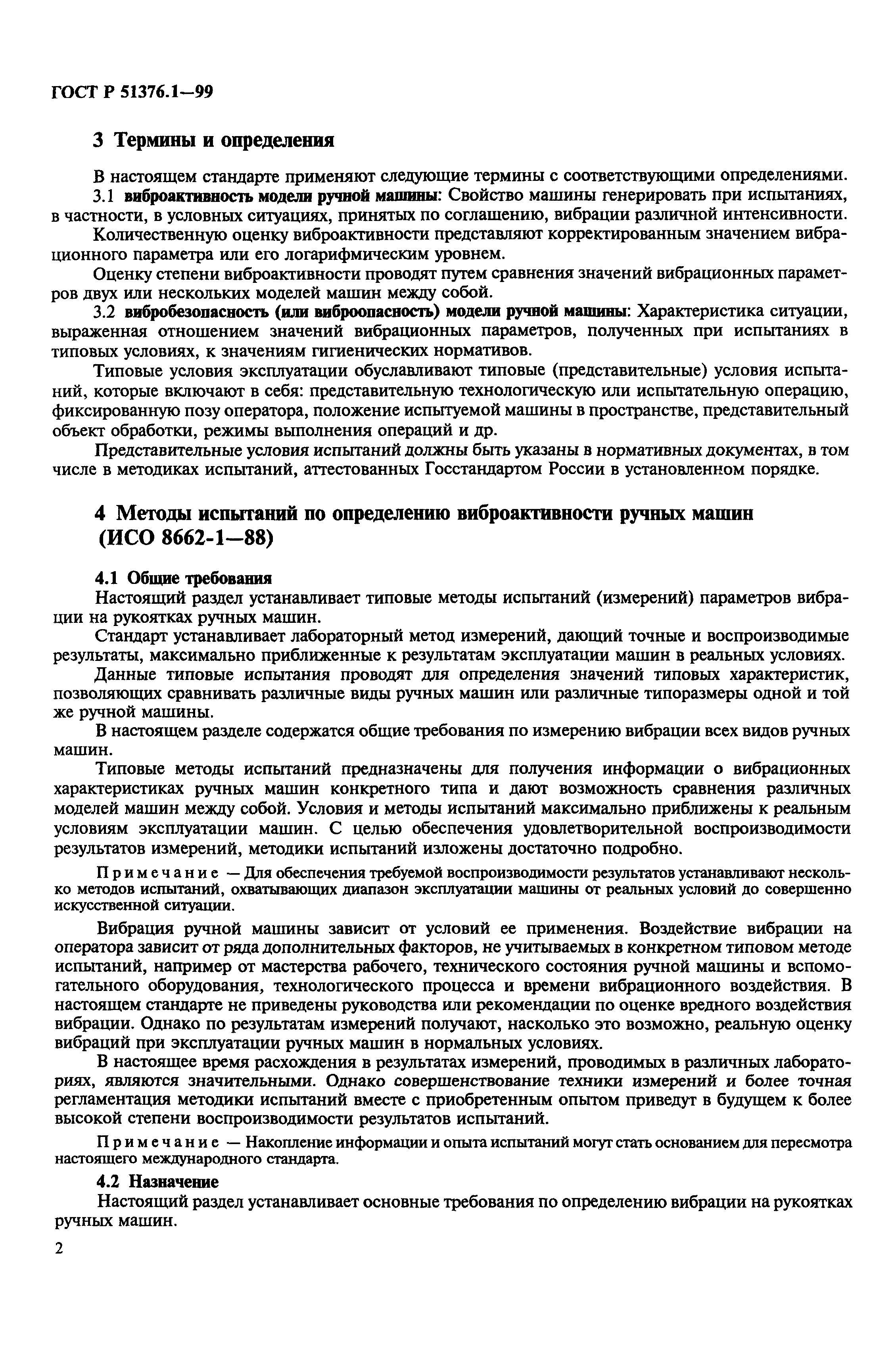 ГОСТ Р 51376.1—99

3 Термины и определения

В настоящем стандарте применяют следующие термины с соответствующими определениями.

3.1 виброактивность модели ручной машины: Свойство машины генерировать при испытаниях, в частности, в условных ситуациях, принятых по соглашению, вибрации различной интенсивности.

Количественную оценку виброактивности представляют корректированным значением вибрационного параметра или его логарифмическим уровнем.

Оценку степени виброактивности проводят путем сравнения значений вибрационных параметров двух или нескольких моделей машин между собой.

3.2 вибробезопасность (или виброопасность) модели ручной машины: Характеристика ситуации, выраженная отношением значений вибрационных параметров, полученных при испытаниях в типовых условиях, к значениям гигиенических нормативов.

Типовые условия эксплуатации обуславливают типовые (представительные) условия испытаний, которые включают в себя: представительную технологическую или испытательную операцию, фиксированную позу оператора, положение испытуемой машины в пространстве, представительный объект обработки, режимы выполнения операций и др.

Представительные условия испытаний должны быть указаны в нормативных документах, в том числе в методиках испытаний, аттестованных Госстандартом России в установленном порядке.

4 Методы испытаний по определению виброактивности ручных машин (ИСО 8662-1—88)

4.1 Общие требования

Настоящий раздел устанавливает типовые методы испытаний (измерений) параметров вибрации на рукоятках ручных машин.

Стандарт устанавливает лабораторный метод измерений, дающий точные и воспроизводимые результаты, максимально приближенные к результатам эксплуатации машин в реальных условиях.

Данные типовые испытания проводят для определения значений типовых характеристик, позволяющих сравнивать различные виды ручных машин или различные типоразмеры одной и той же ручной машины.

В настоящем разделе содержатся общие требования по измерению вибрации всех видов ручных машин.

Типовые методы испытаний предназначены для получения информации о вибрационных характеристиках ручных машин конкретного типа и дают возможность сравнения различных моделей машин между собой. Условия и методы испытаний максимально приближены к реальным условиям эксплуатации машин. С целью обеспечения удовлетворительной воспроизводимости результатов измерений, методики испытаний изложены достаточно подробно.

Примечание — Для обеспечения требуемой воспроизводимости результатов устанавливают несколько методов испытаний, охватывающих диапазон эксплуатации машины от реальных условий до совершенно искусственной ситуации.

Вибрация ручной машины зависит от условий ее применения. Воздействие вибрации на оператора зависит от ряда дополнительных факторов, не учитываемых в конкретном типовом методе испытаний, например от мастерства рабочего, технического состояния ручной машины и вспомогательного оборудования, технологического процесса и времени вибрационного воздействия. В настоящем стандарте не приведены руководства или рекомендации по оценке вредного воздействия вибрации. Однако по результатам измерений получают, насколько это возможно, реальную оценку вибраций при эксплуатации ручных машин в нормальных условиях.

В настоящее время расхождения в результатах измерений, проводимых в различных лабораториях, являются значительными. Однако совершенствование техники измерений и более точная регламентация методики испытаний вместе с приобретенным опытом приведут в будущем к более высокой степени воспроизводимости результатов испытаний.

Примечание — Накопление информации и опыта испытаний могут стать основанием для пересмотра настоящего международного стандарта.

4.2 Назначение

Настоящий раздел устанавливает основные требования по определению вибрации на рукоятках ручных машин.

2